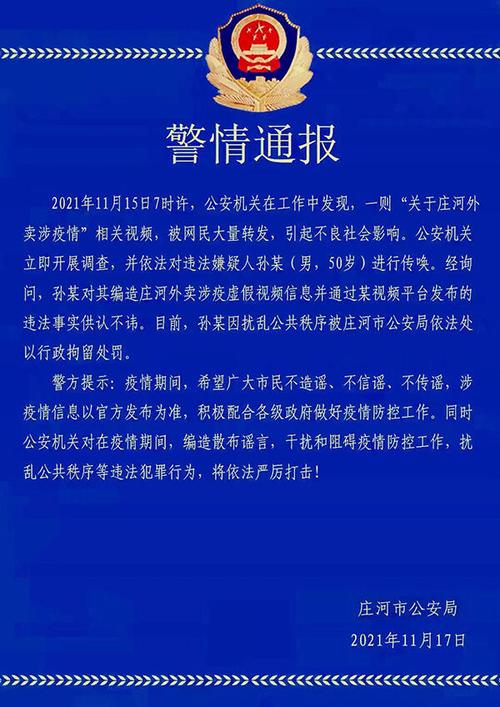 警情通报

2021年11月15日7时许，公安机关在工作中发现，一则“关于庄河外卖涉疫情”相关视频，被网民大量转发，引起不良社会影响。公安机关立即开展调查，并依法对违法嫌疑人孙某（男，50岁）进行传唤。经询问，孙某对其编造庄河外卖涉疫虚假视频信息并通过某视频平台发布的违法事实供认不讳。目前，孙某因扰乱公共秩序被庄河市公安局依法处以行政拘留处罚。

警方提示：疫情期间，希望广大市民不造谣、不信谣、不传谣，涉疫情信息以官方发布为准，积极配合各级政府做好疫情防控工作。同时公安机关对在疫情期间，编造散布谣言，干扰和阻碍疫情防控工作，扰乱公共秩序等违法犯罪行为，将依法严厉打击！

庄河市公安局
2021年11月17日